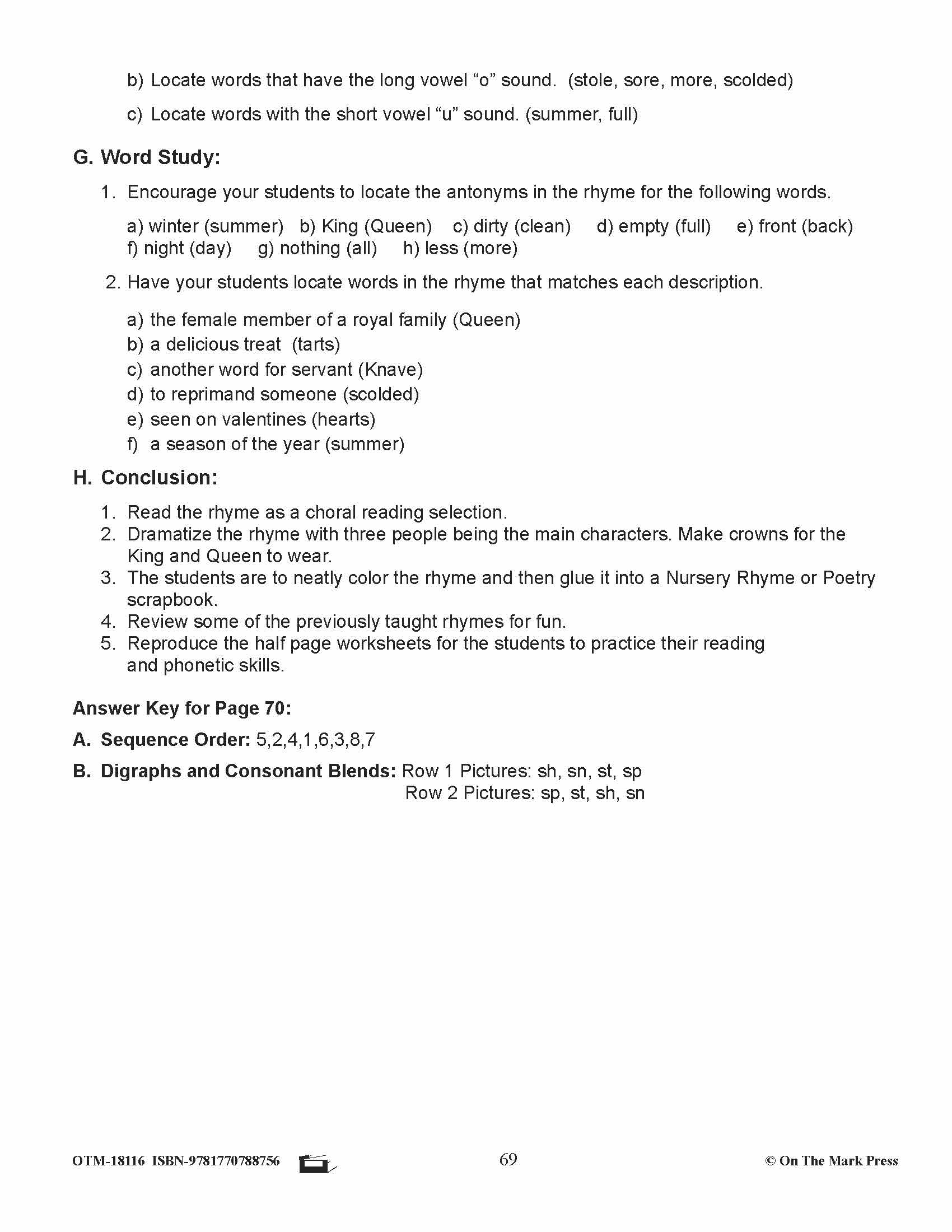 b) Locate words that have the long vowel “o” sound. (stole, sore, more, scolded)

c) Locate words with the short vowel “u” sound. (summer, full)

G. Word Study:

1. Encourage your students to locate the antonyms in the rhyme for the following words.

a) winter (summer) b) King (Queen) c) dirty (clean) d) empty (full) e) front (back) f) night (day) g) nothing (all) h) less (more)

2. Have your students locate words in the rhyme that matches each description.

a) the female member of a royal family (Queen)
b) a delicious treat (tarts)
c) another word for servant (Knave)
d) to reprimand someone (scolded)
e) seen on valentines (hearts)
f) a season of the year (summer)

H. Conclusion:

1. Read the rhyme as a choral reading selection.
2. Dramatize the rhyme with three people being the main characters. Make crowns for the King and Queen to wear.
3. The students are to neatly color the rhyme and then glue it into a Nursery Rhyme or Poetry scrapbook.
4. Review some of the previously taught rhymes for fun.
5. Reproduce the half page worksheets for the students to practice their reading and phonetic skills.

Answer Key for Page 70:

A. Sequence Order: 5,2,4,1,6,3,8,7

B. Digraphs and Consonant Blends: Row 1 Pictures: sh, sn, st, sp
Row 2 Pictures: sp, st, sh, sn

OTM-18116 ISBN-9781770788756 69 © On The Mark Press